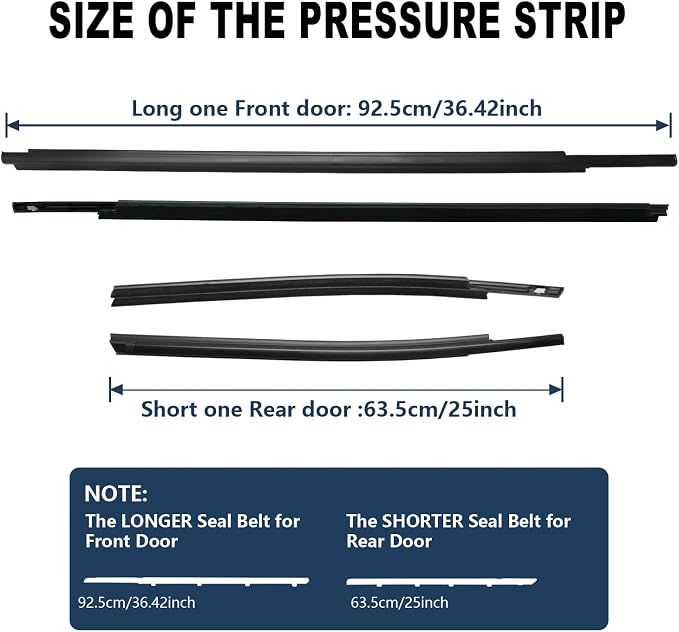 SIZE OF THE PRESSURE STRIP

Long one Front door: 92.5cm/36.42inch

Short one Rear door :63.5cm/25inch

NOTE:

The LONGER Seal Belt for Front Door

92.5cm/36.42inch

The SHORTER Seal Belt for Rear Door

63.5cm/25inch